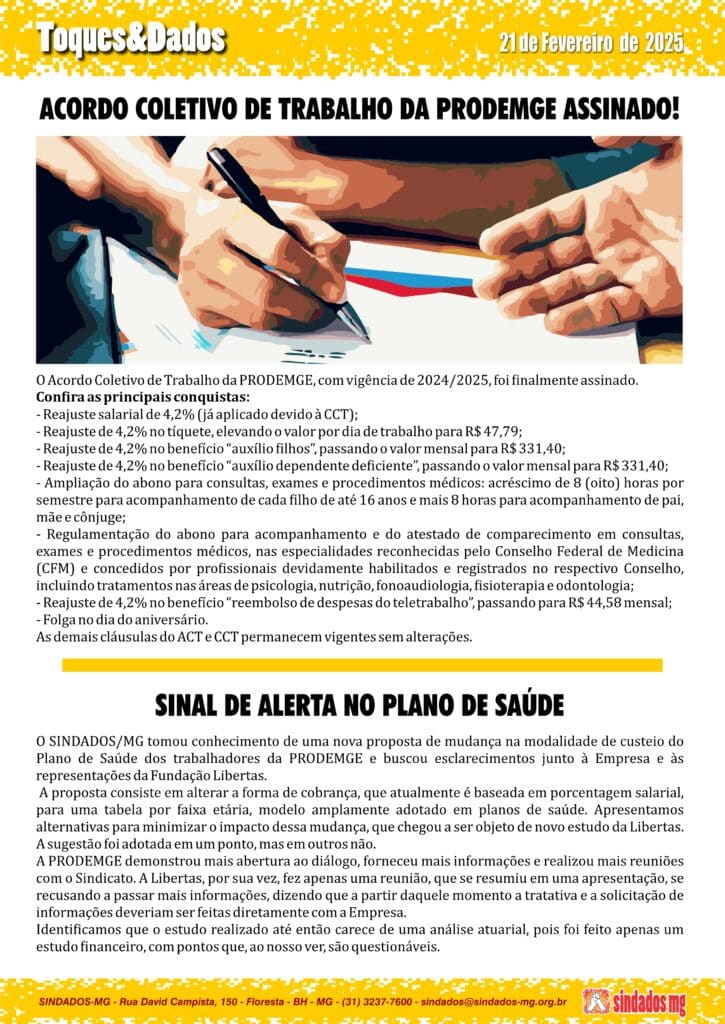 Toques&Dados

21 de Fevereiro de 2025

ACORDO COLETIVO DE TRABALHO DA PRODEMGE ASSINADO!

O Acordo Coletivo de Trabalho da PRODEMGE, com vigência de 2024/2025, foi finalmente assinado.
Confira as principais conquistas:
- Reajuste salarial de 4,2% (já aplicado devido à CCT);
- Reajuste de 4,2% no tíquete, elevando o valor por dia de trabalho para R$ 47,79;
- Reajuste de 4,2% no benefício "auxílio filhos", passando o valor mensal para R$ 331,40;
- Reajuste de 4,2% no benefício "auxílio dependente deficiente", passando o valor mensal para R$ 331,40;
- Ampliação do abono para consultas, exames e procedimentos médicos: acréscimo de 8 (oito) horas por semestre para acompanhamento de cada filho de até 16 anos e mais 8 horas para acompanhamento de pai, mãe e cônjuge;
- Regulamentação do abono para acompanhamento e do atestado de comparecimento em consultas, exames e procedimentos médicos, nas especialidades reconhecidas pelo Conselho Federal de Medicina (CFM) e concedidos por profissionais devidamente habilitados e registrados no respectivo Conselho, incluindo tratamentos nas áreas de psicologia, nutrição, fonoaudiologia, fisioterapia e odontologia;
- Reajuste de 4,2% no benefício "reembolso de despesas do teletrabalho", passando para R$ 44,58 mensal;
- Folga no dia do aniversário.
As demais cláusulas do ACT e CCT permanecem vigentes sem alterações.

SINAL DE ALERTA NO PLANO DE SAÚDE

O SINDADOS/MG tomou conhecimento de uma nova proposta de mudança na modalidade de custeio do Plano de Saúde dos trabalhadores da PRODEMGE e buscou esclarecimentos junto à Empresa e às representações da Fundação Libertas.
A proposta consiste em alterar a forma de cobrança, que atualmente é baseada em porcentagem salarial, para uma tabela por faixa etária, modelo amplamente adotado em planos de saúde. Apresentamos alternativas para minimizar o impacto dessa mudança, que chegou a ser objeto de novo estudo da Libertas. A sugestão foi adotada em um ponto, mas em outros não.
A PRODEMGE demonstrou mais abertura ao diálogo, forneceu mais informações e realizou mais reuniões com o Sindicato. A Libertas, por sua vez, fez apenas uma reunião, que se resumiu em uma apresentação, se recusando a passar mais informações, dizendo que a partir daquele momento a tratativa e a solicitação de informações deveriam ser feitas diretamente com a Empresa.
Identificamos que o estudo realizado até então carece de uma análise atuarial, pois foi feito apenas um estudo financeiro, com pontos que, ao nosso ver, são questionáveis.

SINDADOS-MG - Rua David Campista, 150 - Floresta - BH - MG - (31) 3237-7600 - sindados@sindados-mg.org.br sindados mg